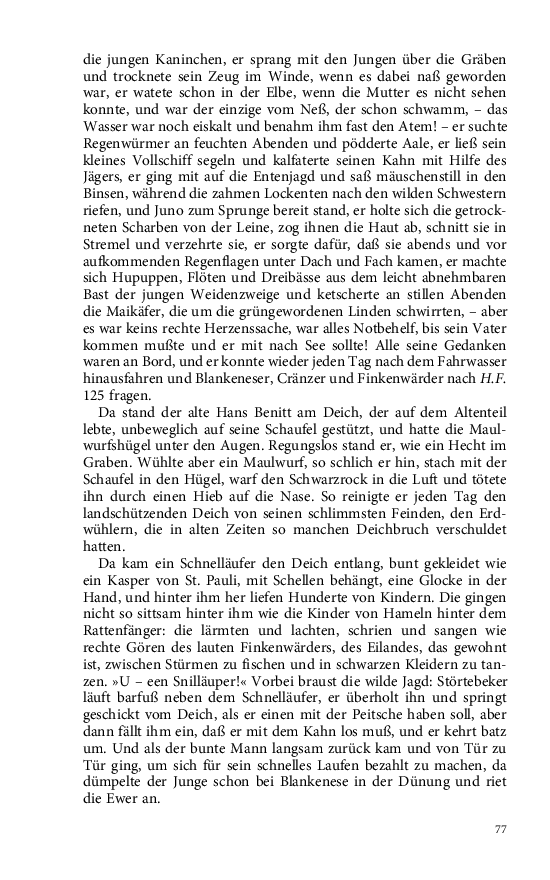 die jungen Kaninchen, er sprang mit den Jungen über die Gräben und trocknete sein Zeug im Winde, wenn es dabei naß geworden war, er watete schon in der Elbe, wenn die Mutter es nicht sehen konnte, und war der einzige vom Neß, der schon schwamm, – das Wasser war noch eiskalt und benahm ihm fast den Atem! – er suchte Regenwürmer an feuchten Abenden und pödderte Aale, er ließ sein kleines Vollschiff segeln und kalfaterte seinen Kahn mit Hilfe des Jägers, er ging mit auf die Entenjagd und saß mäuschenstill in den Binsen, während die zahmen Lockenten nach den wilden Schwestern riefen, und Juno zum Sprunge bereit stand, er holte sich die getrockneten Scharben von der Leine, zog ihnen die Haut ab, schnitt sie in Stremel und verzehrte sie, er sorgte dafür, daß sie abends und vor aufkommenden Regenflagen unter Dach und Fach kamen, er machte sich Hupuppen, Flöten und Dreibässe aus dem leicht abnehmbaren Bast der jungen Weidenzweige und ketscherte an stillen Abenden die Maikäfer, die um die grüngewordenen Linden schwirrten, – aber es war keins rechte Herzenssache, war alles Notbehelf, bis sein Vater kommen mußte und er mit nach See sollte! Alle seine Gedanken waren an Bord, und er konnte wieder jeden Tag nach dem Fahrwasser hinausfahren und Blankeneser, Cränzer und Finkenwärder nach H.F. 125 fragen.

Da stand der alte Hans Benitt am Deich, der auf dem Altenteil lebte, unbeweglich auf seine Schaufel gestützt, und hatte die Maulwurfshügel unter den Augen. Regungslos stand er, wie ein Hecht im Graben. Wühlte aber ein Maulwurf, so schlich er hin, stach mit der Schaufel in den Hügel, warf den Schwarzrock in die Luft und tötete ihn durch einen Hieb auf die Nase. So reinigte er jeden Tag den landschützenden Deich von seinen schlimmsten Feinden, den Erdwühlern, die in alten Zeiten so manchen Deichbruch verschuldet hatten.

Da kam ein Schnelläufer den Deich entlang, bunt gekleidet wie ein Kasper von St. Pauli, mit Schellen behängt, eine Glocke in der Hand, und hinter ihm her liefen Hunderte von Kindern. Die gingen nicht so sittsam hinter ihm wie die Kinder von Hameln hinter dem Rattenfänger: die lärmten und lachten, schrien und sangen wie rechte Gören des lauten Finkenwärders, des Eilandes, das gewohnt ist, zwischen Stürmen zu fischen und in schwarzen Kleidern zu tanzen. »U – een Snilläuper!« Vorbei braust die wilde Jagd: Störtebeker läuft barfuß neben dem Schnelläufer, er überholt ihn und springt geschickt vom Deich, als er einen mit der Peitsche haben soll, aber dann fällt ihm ein, daß er mit dem Kahn los muß, und er kehrt batz um. Und als der bunte Mann langsam zurück kam und von Tür zu Tür ging, um sich für sein schnelles Laufen bezahlt zu machen, da dümpelte der Junge schon bei Blankenese in der Dünung und riet die Ewer an.

77